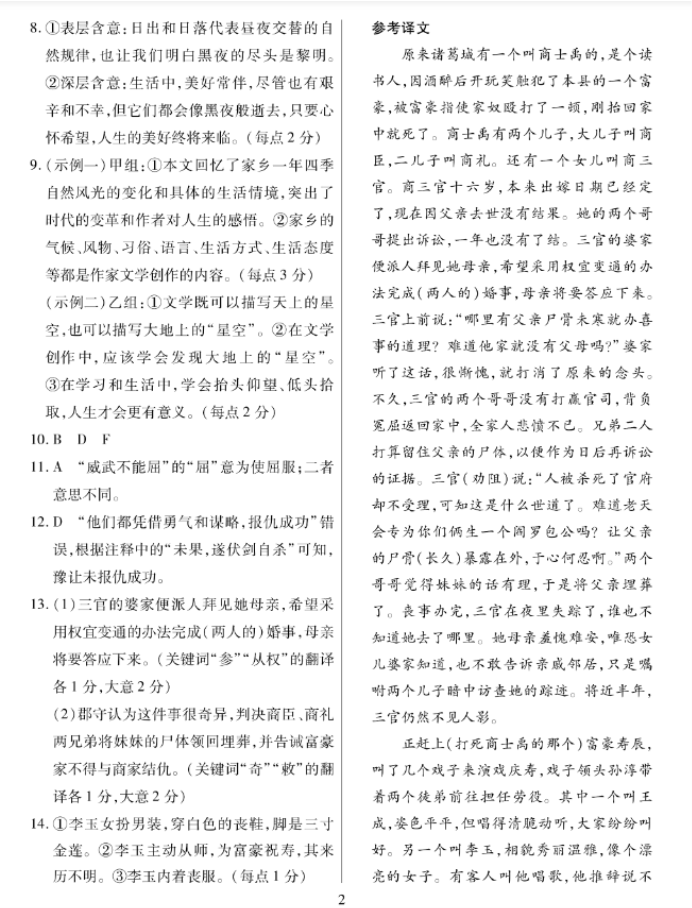 8. ①表层含意：日出和日落代表昼夜交替的自然规律，也让我们明白黑夜的尽头是黎明。②深层含意：生活中，美好常伴，尽管也有艰辛和不幸，但它们都会像黑夜般逝去，只要心怀希望，人生的美好终将来临。（每点 2 分）

9.（示例一）甲组：①本文回忆了家乡一年四季自然风光的变化和具体的生活情境，突出了时代的变革和作者对人生的感悟。②家乡的气候、风物、习俗、语言、生活方式、生活态度等都是作家文学创作的内容。（每点 3 分）

（示例二）乙组：①文学既可以描写天上的星空，也可以描写大地上的“星空”。②在文学创作中，应该学会发现大地上的“星空”。③在学习和生活中，学会抬头仰望、低头拾取，人生才会更有意义。（每点 2 分）

10. B　D　F

11. A　“威武不能屈”的“屈”意为使屈服；二者意思不同。

12. D　“他们都凭借勇气和谋略，报仇成功”错误，根据注释中的“未果，遂伏剑自杀”可知，豫让未报仇成功。

13.（1）三官的婆家便派人拜见她母亲，希望采用权宜变通的办法完成（两人的）婚事，母亲将要答应下来。（关键词“参”“从权”的翻译各 1 分，大意 2 分）

（2）郡守认为这件事很奇异，判决商臣、商礼两兄弟将妹妹的尸体领回埋葬，并告诫富豪家不得与商家结仇。（关键词“奇”“敕”的翻译各 1 分，大意 2 分）

14. ①李玉女扮男装，穿白色的丧鞋，脚是三寸金莲。②李玉主动从师，为富豪祝寿，其来历不明。③李玉内着丧服。（每点 1 分）

参考译文

原来诸葛城有一个叫商士禹的，是个读书人，因酒醉后开玩笑触犯了本县的一个富豪，被富豪指使家奴殴打了一顿，刚抬回家中就死了。商士禹有两个儿子，大儿子叫商臣，二儿子叫商礼。还有一个女儿叫商三官。商三官十六岁，本来出嫁日期已经定了，现在因父亲去世没有结果。她的两个哥哥提出诉讼，一年也没有了结。三官的婆家便派人拜见她母亲，希望采用权宜变通的办法完成（两人的）婚事，母亲将要答应下来。三官上前说：“哪里有父亲尸骨未寒就办喜事的道理？难道他家就没有父母吗？”婆家听了这话，很惭愧，就打消了原来的念头。不久，三官的两个哥哥没有打赢官司，背负冤屈返回家中，全家人悲愤不已。兄弟二人打算留住父亲的尸体，以便作为日后再诉讼的证据。三官（劝阻）说：“人被杀死了官府却不受理，可知这是什么世道了。难道老天会专为你们俩生一个阎罗包公吗？让父亲的尸骨（长久）暴露在外，于心何忍啊。”两个哥哥觉得妹妹的话有理，于是将父亲埋葬了。丧事办完，三官在夜里失踪了，谁也不知道她去了哪里。她母亲羞愧难安，唯恐女儿婆家知道，也不敢告诉亲戚邻居，只是嘱咐两个儿子暗中访查她的踪迹。将近半年，三官仍然不见人影。

正赶上（打死商士禹的那个）富豪寿辰，叫了几个戏子来演戏庆寿，戏子领头孙淳带着两个徒弟前往担任劳役。其中一个叫王成，姿色平平，但唱得清脆动听，大家纷纷叫好。另一个叫李玉，相貌秀丽温雅，像个漂亮的女子。有客人叫他唱歌，他推辞说不

2